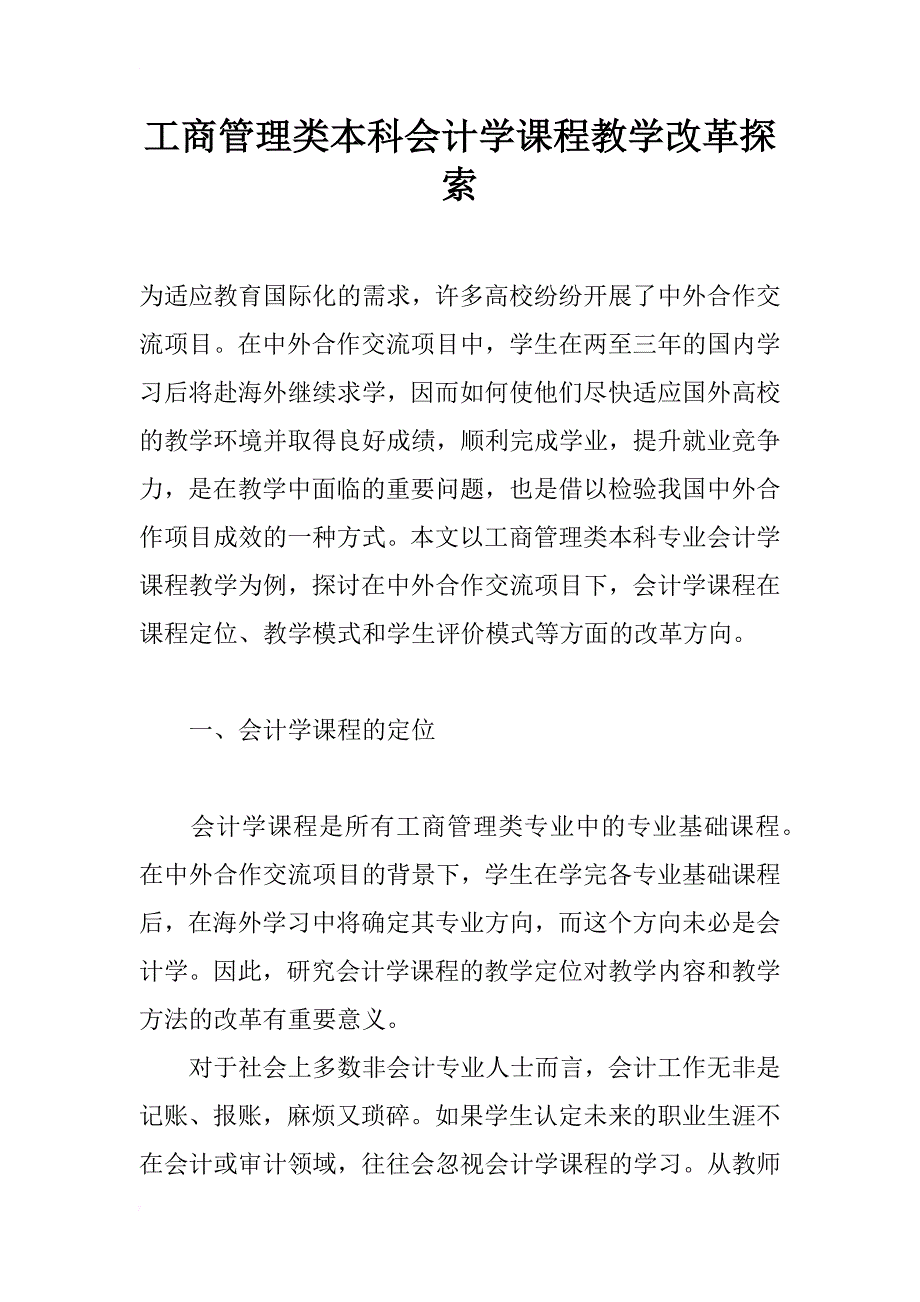 工商管理类本科会计学课程教学改革探索

为适应教育国际化的需求，许多高校纷纷开展了中外合作交流项目。在中外合作交流项目中，学生在两至三年的国内学习后将赴海外继续求学，因而如何使他们尽快适应国外高校的教学环境并取得良好成绩，顺利完成学业，提升就业竞争力，是在教学中面临的重要问题，也是借以检验我国中外合作项目成效的一种方式。本文以工商管理类本科专业会计学课程教学为例，探讨在中外合作交流项目下，会计学课程在课程定位、教学模式和学生评价模式等方面的改革方向。

一、会计学课程的定位

会计学课程是所有工商管理类专业中的专业基础课程。在中外合作交流项目的背景下，学生在学完各专业基础课程后，在海外学习中将确定其专业方向，而这个方向未必是会计学。因此，研究会计学课程的教学定位对教学内容和教学方法的改革有重要意义。

对于社会上多数非会计专业人士而言，会计工作无非是记账、报账，麻烦又琐碎。如果学生认定未来的职业生涯不在会计或审计领域，往往会忽视会计学课程的学习。从教师